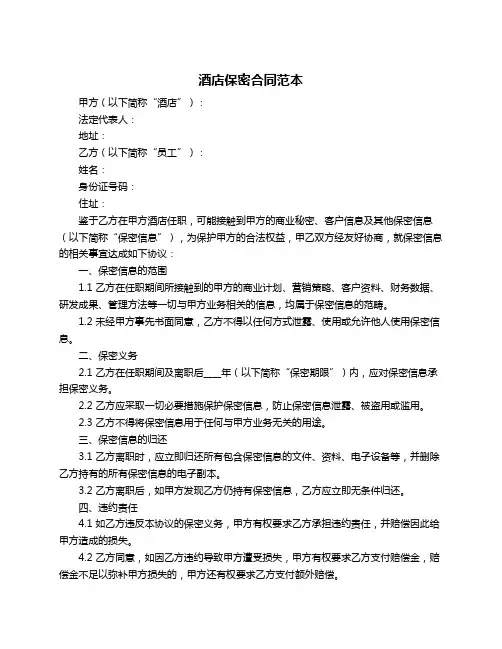 酒店保密合同范本

甲方（以下简称“酒店”）：

法定代表人：

地址：

乙方（以下简称“员工”）：

姓名：

身份证号码：

住址：

鉴于乙方在甲方酒店任职，可能接触到甲方的商业秘密、客户信息及其他保密信息（以下简称“保密信息”），为保护甲方的合法权益，甲乙双方经友好协商，就保密信息的相关事宜达成如下协议：

一、保密信息的范围

1.1 乙方在任职期间所接触到的甲方的商业计划、营销策略、客户资料、财务数据、研发成果、管理方法等一切与甲方业务相关的信息，均属于保密信息的范畴。

1.2 未经甲方事先书面同意，乙方不得以任何方式泄露、使用或允许他人使用保密信息。

二、保密义务

2.1 乙方在任职期间及离职后____年（以下简称“保密期限”）内，应对保密信息承担保密义务。

2.2 乙方应采取一切必要措施保护保密信息，防止保密信息泄露、被盗用或滥用。

2.3 乙方不得将保密信息用于任何与甲方业务无关的用途。

三、保密信息的归还

3.1 乙方离职时，应立即归还所有包含保密信息的文件、资料、电子设备等，并删除乙方持有的所有保密信息的电子副本。

3.2 乙方离职后，如甲方发现乙方仍持有保密信息，乙方应立即无条件归还。

四、违约责任

4.1 如乙方违反本协议的保密义务，甲方有权要求乙方承担违约责任，并赔偿因此给甲方造成的损失。

4.2 乙方同意，如因乙方违约导致甲方遭受损失，甲方有权要求乙方支付赔偿金，赔偿金不足以弥补甲方损失的，甲方还有权要求乙方支付额外赔偿。